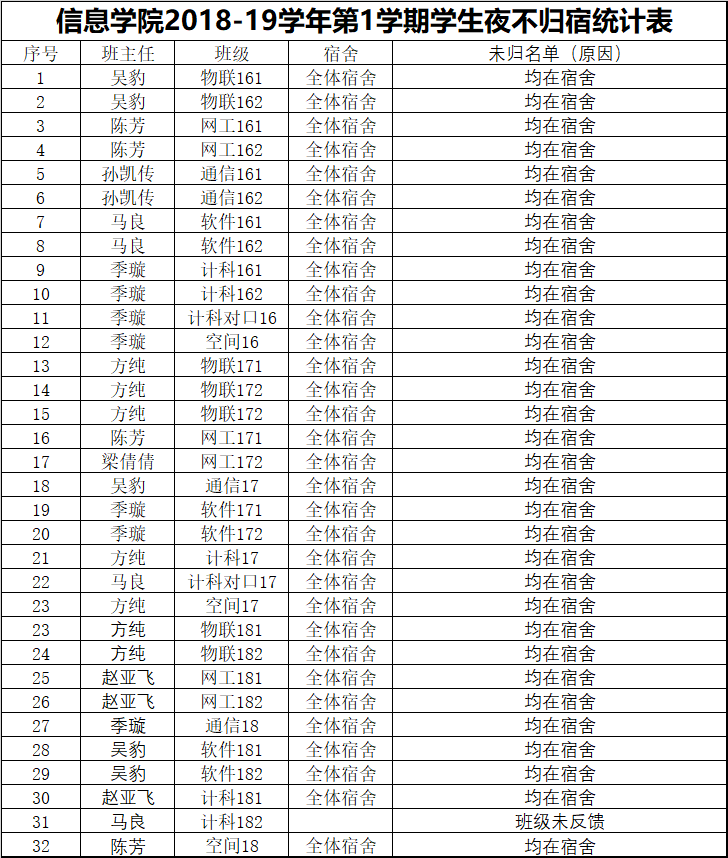 信息学院2018-19学年第1学期学生夜不归宿统计表

| 序号 | 班主任 | 班级 | 宿舍 | 未归名单（原因） |
|---|---|---|---|---|
| 1 | 吴豹 | 物联161 | 全体宿舍 | 均在宿舍 |
| 2 | 吴豹 | 物联162 | 全体宿舍 | 均在宿舍 |
| 3 | 陈芳 | 网工161 | 全体宿舍 | 均在宿舍 |
| 4 | 陈芳 | 网工162 | 全体宿舍 | 均在宿舍 |
| 5 | 孙凯传 | 通信161 | 全体宿舍 | 均在宿舍 |
| 6 | 孙凯传 | 通信162 | 全体宿舍 | 均在宿舍 |
| 7 | 马良 | 软件161 | 全体宿舍 | 均在宿舍 |
| 8 | 马良 | 软件162 | 全体宿舍 | 均在宿舍 |
| 9 | 季璇 | 计科161 | 全体宿舍 | 均在宿舍 |
| 10 | 季璇 | 计科162 | 全体宿舍 | 均在宿舍 |
| 11 | 季璇 | 计科对口16 | 全体宿舍 | 均在宿舍 |
| 12 | 季璇 | 空间16 | 全体宿舍 | 均在宿舍 |
| 13 | 方纯 | 物联171 | 全体宿舍 | 均在宿舍 |
| 14 | 方纯 | 物联172 | 全体宿舍 | 均在宿舍 |
| 15 | 方纯 | 物联172 | 全体宿舍 | 均在宿舍 |
| 16 | 陈芳 | 网工171 | 全体宿舍 | 均在宿舍 |
| 17 | 梁倩倩 | 网工172 | 全体宿舍 | 均在宿舍 |
| 18 | 吴豹 | 通信17 | 全体宿舍 | 均在宿舍 |
| 19 | 季璇 | 软件171 | 全体宿舍 | 均在宿舍 |
| 20 | 季璇 | 软件172 | 全体宿舍 | 均在宿舍 |
| 21 | 方纯 | 计科17 | 全体宿舍 | 均在宿舍 |
| 22 | 马良 | 计科对口17 | 全体宿舍 | 均在宿舍 |
| 23 | 方纯 | 空间17 | 全体宿舍 | 均在宿舍 |
| 23 | 方纯 | 物联181 | 全体宿舍 | 均在宿舍 |
| 24 | 方纯 | 物联182 | 全体宿舍 | 均在宿舍 |
| 25 | 赵亚飞 | 网工181 | 全体宿舍 | 均在宿舍 |
| 26 | 赵亚飞 | 网工182 | 全体宿舍 | 均在宿舍 |
| 27 | 季璇 | 通信18 | 全体宿舍 | 均在宿舍 |
| 28 | 吴豹 | 软件181 | 全体宿舍 | 均在宿舍 |
| 29 | 吴豹 | 软件182 | 全体宿舍 | 均在宿舍 |
| 30 | 赵亚飞 | 计科181 | 全体宿舍 | 均在宿舍 |
| 31 | 马良 | 计科182 |  | 班级未反馈 |
| 32 | 陈芳 | 空间18 | 全体宿舍 | 均在宿舍 |